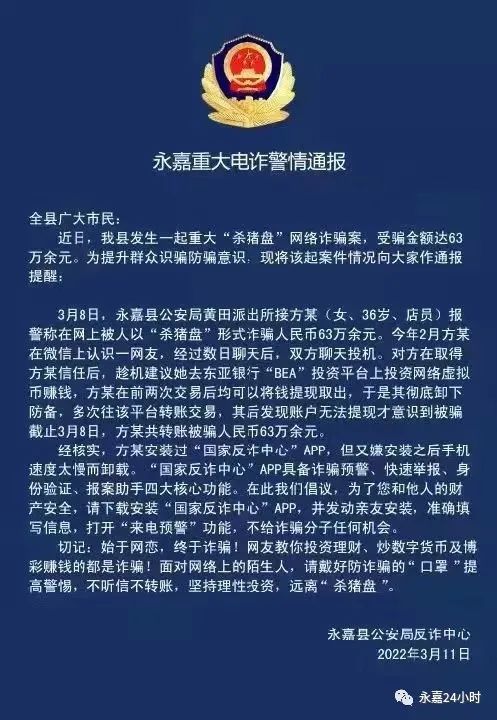 永嘉重大电诈警情通报

全县广大市民：

近日，我县发生一起重大“杀猪盘”网络诈骗案，受骗金额达63万余元。为提升群众识骗防骗意识，现将该起案件情况向大家作通报提醒：

3月8日，永嘉县公安局黄田派出所接方某（女、36岁、店员）报警称在网上被人以“杀猪盘”形式诈骗人民币63万余元。今年2月方某在微信上认识一网友，经过数日聊天后，双方聊天投机。对方在取得方某信任后，趁机建议她去东亚银行“BEA”投资平台上投资网络虚拟币赚钱，方某在前两次交易后均可以将钱提现取出，于是其彻底卸下防备，多次往该平台转账交易，其后发现账户无法提现才意识到被骗截止3月8日，方某共转账被骗人民币63万余元。

经核实，方某安装过“国家反诈中心”APP，但又嫌安装之后手机速度太慢而卸载。“国家反诈中心”APP具备诈骗预警、快速举报、身份验证、报案助手四大核心功能。在此我们倡议，为了您和他人的财产安全，请下载安装“国家反诈中心”APP，并发动亲友安装，准确填写信息，打开“来电预警”功能，不给诈骗分子任何机会。

切记：始于网恋，终于诈骗！网友教你投资理财、炒数字货币及博彩赚钱的都是诈骗！面对网络上的陌生人，请戴好防诈骗的“口罩”提高警惕，不听信不转账，坚持理性投资，远离“杀猪盘”。

永嘉县公安局反诈中心
2022年3月11日

永嘉24小时